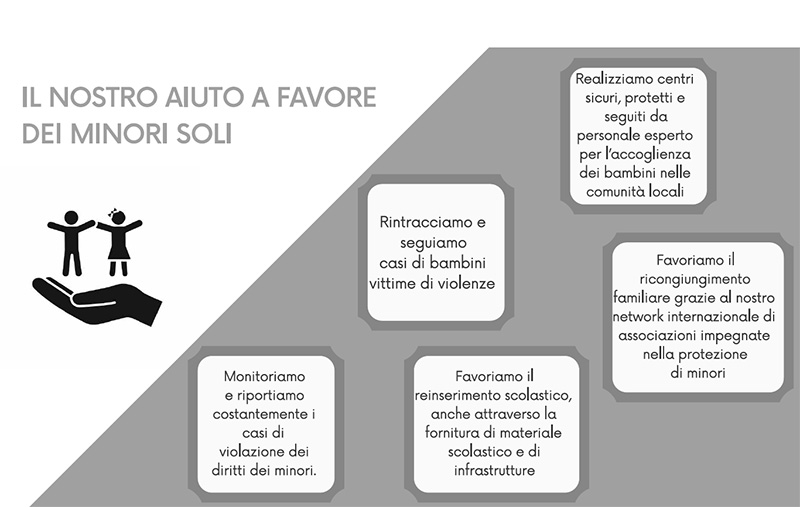 IL NOSTRO AIUTO A FAVORE DEI MINORI SOLI

Realizziamo centri sicuri, protetti e seguiti da personale esperto per l'accoglienza dei bambini nelle comunità locali

Rintracciamo e seguiamo casi di bambini vittime di violenze

Favoriamo il ricongiungimento familiare grazie al nostro network internazionale di associazioni impegnate nella protezione di minori

Monitoriamo e riportiamo costantemente i casi di violazione dei diritti dei minori.

Favoriamo il reinserimento scolastico, anche attraverso la fornitura di materiale scolastico e di infrastrutture